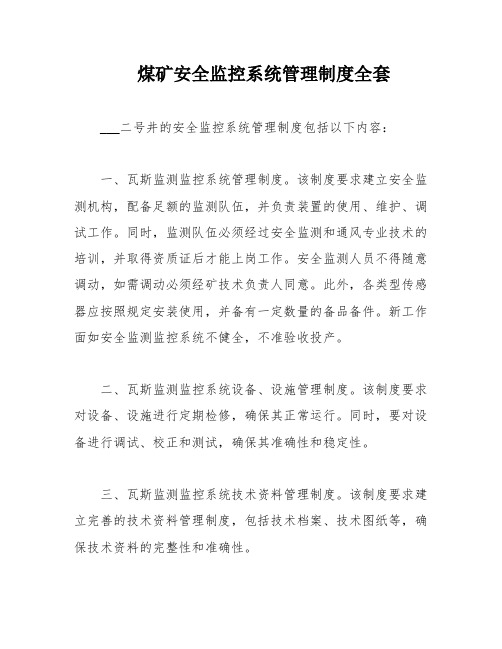 煤矿安全监控系统管理制度全套

___二号井的安全监控系统管理制度包括以下内容：

一、瓦斯监测监控系统管理制度。该制度要求建立安全监测机构，配备足额的监测队伍，并负责装置的使用、维护、调试工作。同时，监测队伍必须经过安全监测和通风专业技术的培训，并取得资质证后才能上岗工作。安全监测人员不得随意调动，如需调动必须经矿技术负责人同意。此外，各类型传感器应按照规定安装使用，并备有一定数量的备品备件。新工作面如安全监测监控系统不健全，不准验收投产。

二、瓦斯监测监控系统设备、设施管理制度。该制度要求对设备、设施进行定期检修，确保其正常运行。同时，要对设备进行调试、校正和测试，确保其准确性和稳定性。

三、瓦斯监测监控系统技术资料管理制度。该制度要求建立完善的技术资料管理制度，包括技术档案、技术图纸等，确保技术资料的完整性和准确性。